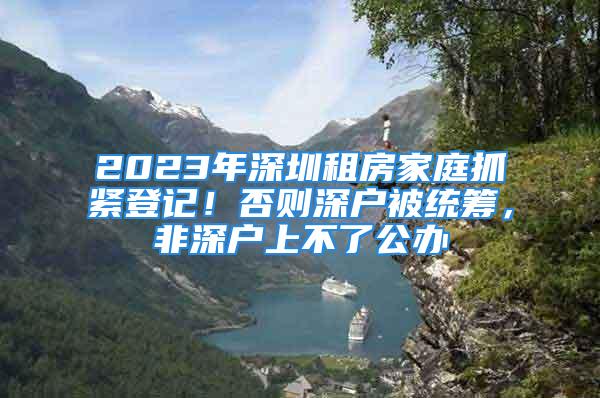 2023年深圳租房家庭抓紧登记！否则深户被统筹，非深户上不了公办